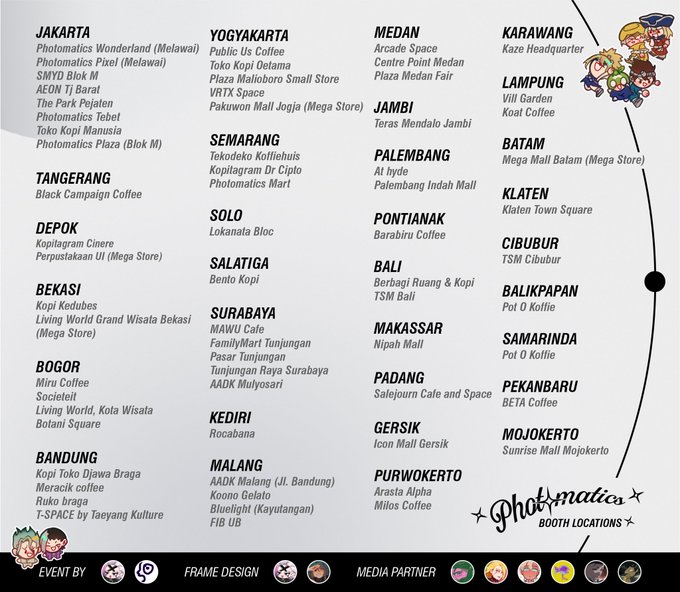 JAKARTA
Photomatics Wonderland (Melawai)
Photomatics Pixel (Melawai)
SMYD Blok M
AEON Tj Barat
The Park Pejaten
Photomatics Tebet
Toko Kopi Manusia
Photomatics Plaza (Blok M)

TANGERANG
Black Campaign Coffee

DEPOK
Kopitagram Cinere
Perpustakaan UI (Mega Store)

BEKASI
Kopi Kedubes
Living World Grand Wisata Bekasi (Mega Store)

BOGOR
Miru Coffee
Societeit
Living World, Kota Wisata
Botani Square

BANDUNG
Kopi Toko Djawa Braga
Meracik coffee
Ruko braga
T-SPACE by Taeyang Kulture

YOGYAKARTA
Public Us Coffee
Toko Kopi Oetama
Plaza Malioboro Small Store
VRTX Space
Pakuwon Mall Jogja (Mega Store)

SEMARANG
Tekodeko Koffiehuis
Kopitagram Dr Cipto
Photomatics Mart

SOLO
Lokanata Bloc

SALATIGA
Bento Kopi

SURABAYA
MAWU Cafe
FamilyMart Tunjungan
Pasar Tunjungan
Tunjungan Raya Surabaya
AADK Mulyosari

KEDIRI
Rocabana

MALANG
AADK Malang (Jl. Bandung)
Koono Gelato
Bluelight (Kayutangan)
FIB UB

MEDAN
Arcade Space
Centre Point Medan
Plaza Medan Fair

JAMBI
Teras Mendalo Jambi

PALEMBANG
At hyde
Palembang Indah Mall

PONTIANAK
Barabiru Coffee

BALI
Berbagi Ruang & Kopi
TSM Bali

MAKASSAR
Nipah Mall

PADANG
Salejourn Cafe and Space

GERSIK
Icon Mall Gersik

PURWOKERTO
Arasta Alpha
Milos Coffee

KARAWANG
Kaze Headquarter

LAMPUNG
Vill Garden
Koat Coffee

BATAM
Mega Mall Batam (Mega Store)

KLATEN
Klaten Town Square

CIBUBUR
TSM Cibubur

BALIKPAPAN
Pot O Koffie

SAMARINDA
Pot O Koffie

PEKANBARU
BETA Coffee

MOJOKERTO
Sunrise Mall Mojokerto

Photomatics
BOOTH LOCATIONS

EVENT BY FRAME DESIGN MEDIA PARTNER